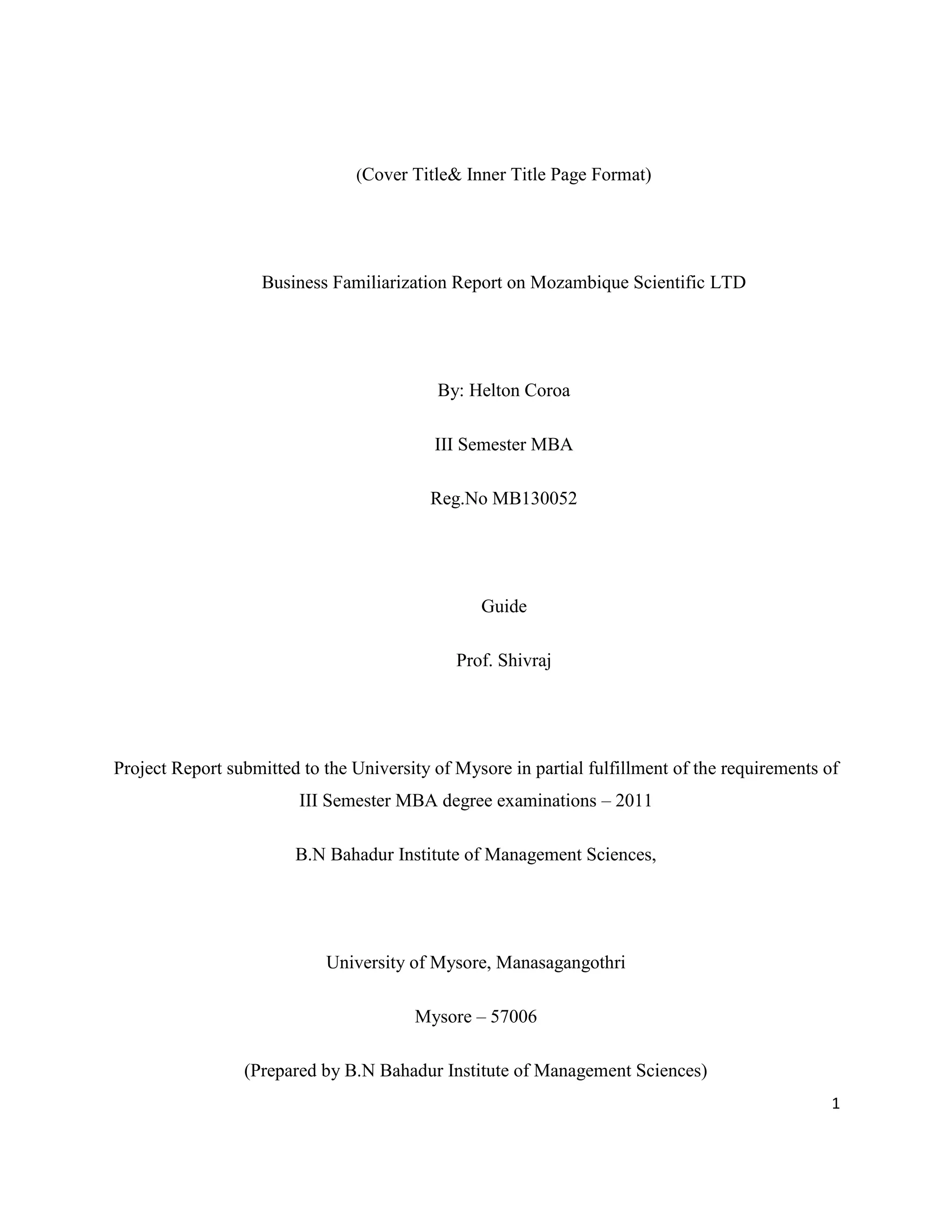 (Cover Title& Inner Title Page Format)

Business Familiarization Report on Mozambique Scientific LTD

By: Helton Coroa

III Semester MBA

Reg.No MB130052

Guide

Prof. Shivraj

Project Report submitted to the University of Mysore in partial fulfillment of the requirements of III Semester MBA degree examinations – 2011

B.N Bahadur Institute of Management Sciences,

University of Mysore, Manasagangothri

Mysore – 57006

(Prepared by B.N Bahadur Institute of Management Sciences)

1